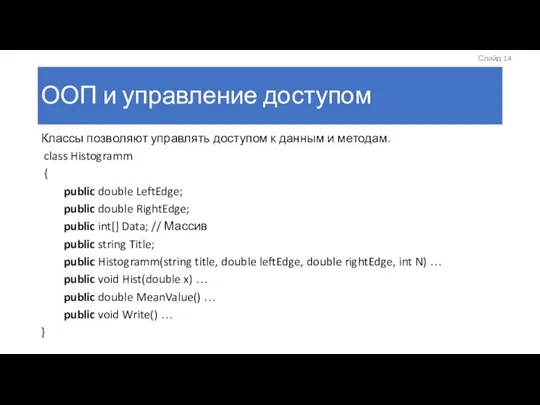 Слайд 14

ООП и управление доступом

Классы позволяют управлять доступом к данным и методам.

class Histogramm
{
public double LeftEdge;
public double RightEdge;
public int[] Data; // Массив
public string Title;
public Histogramm(string title, double leftEdge, double rightEdge, int N) …
public void Hist(double x) …
public double MeanValue() …
public void Write() …
}